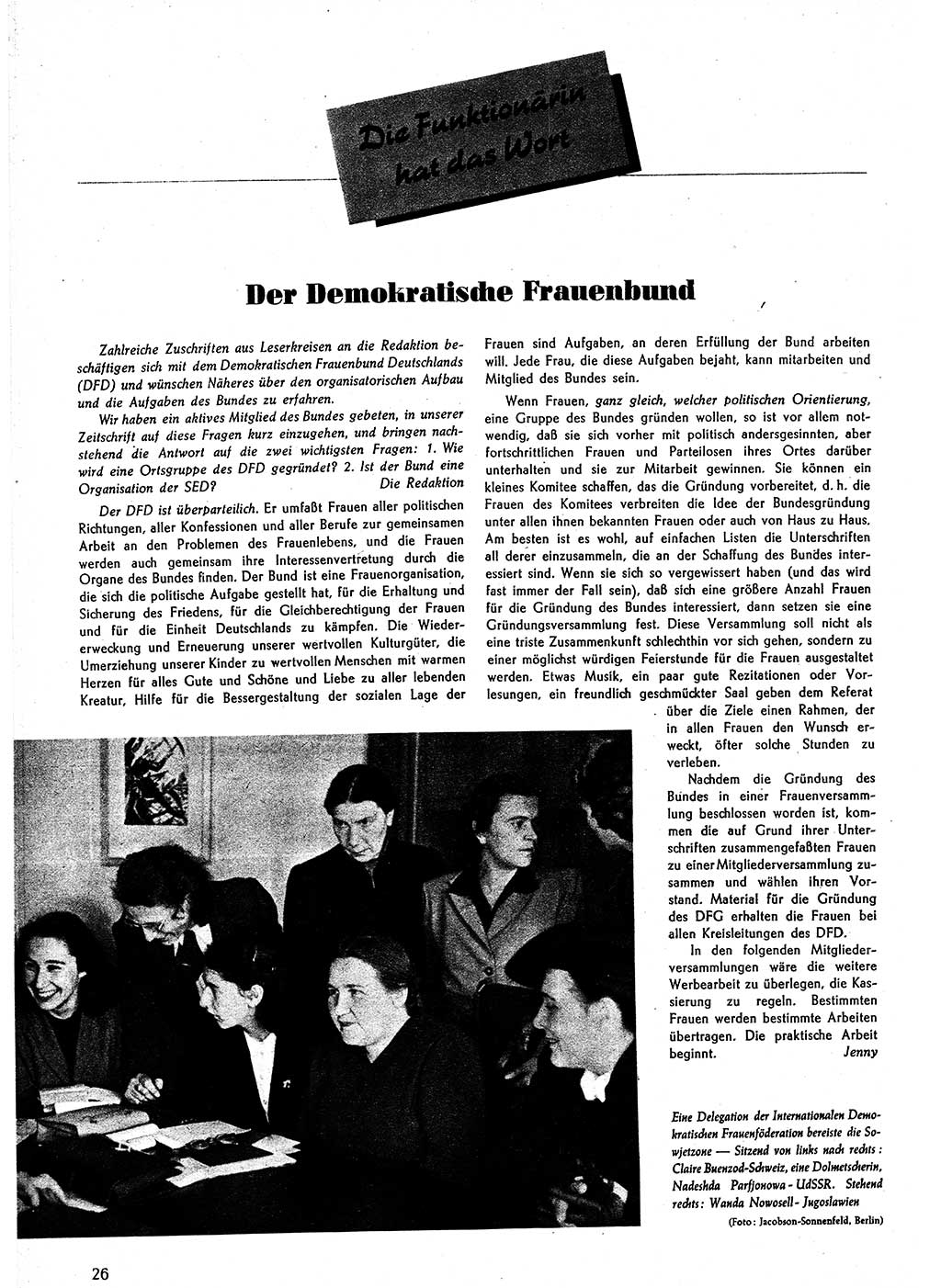 Die Funktionärin hat das Wort

Der Demokratische Frauenbund

Zahlreiche Zuschriften aus Leserkreisen an die Redaktion beschäftigen sich mit dem Demokratischen Frauenbund Deutschlands (DFD) und wünschen Näheres über den organisatorischen Aufbau und die Aufgaben des Bundes zu erfahren.

Wir haben ein aktives Mitglied des Bundes gebeten, in unserer Zeitschrift auf diese Fragen kurz einzugehen, und bringen nachstehend die Antwort auf die zwei wichtigsten Fragen: 1. Wie wird eine Ortsgruppe des DFD gegründet? 2. Ist der Bund eine Organisation der SED? Die Redaktion

Der DFD ist überparteilich. Er umfaßt Frauen aller politischen Richtungen, aller Konfessionen und aller Berufe zur gemeinsamen Arbeit an den Problemen des Frauenlebens, und die Frauen werden auch gemeinsam ihre Interessenvertretung durch die Organe des Bundes finden. Der Bund ist eine Frauenorganisation, die sich die politische Aufgabe gestellt hat, für die Erhaltung und Sicherung des Friedens, für die Gleichberechtigung der Frauen und für die Einheit Deutschlands zu kämpfen. Die Wiedererweckung und Erneuerung unserer wertvollen Kulturgüter, die Umerziehung unserer Kinder zu wertvollen Menschen mit warmen Herzen für alles Gute und Schöne und Liebe zu aller lebenden Kreatur, Hilfe für die Bessergestaltung der sozialen Lage der Frauen sind Aufgaben, an deren Erfüllung der Bund arbeiten will. Jede Frau, die diese Aufgaben bejaht, kann mitarbeiten und Mitglied des Bundes sein.

Wenn Frauen, ganz gleich, welcher politischen Orientierung, eine Gruppe des Bundes gründen wollen, so ist vor allem notwendig, daß sie sich vorher mit politisch andersgesinnten, aber fortschrittlichen Frauen und Parteilosen ihres Ortes darüber unterhalten und sie zur Mitarbeit gewinnen. Sie können ein kleines Komitee schaffen, das die Gründung vorbereitet, d. h. die Frauen des Komitees verbreiten die Idee der Bundesgründung unter allen ihnen bekannten Frauen oder auch von Haus zu Haus. Am besten ist es wohl, auf einfachen Listen die Unterschriften all derer einzusammeln, die an der Schaffung des Bundes interessiert sind. Wenn sie sich so vergewissert haben (und das wird fast immer der Fall sein), daß sich eine größere Anzahl Frauen für die Gründung des Bundes interessiert, dann setzen sie eine Gründungsversammlung fest. Diese Versammlung soll nicht als eine triste Zusammenkunft schlechthin vor sich gehen, sondern zu einer möglichst würdigen Feierstunde für die Frauen ausgestaltet werden. Etwas Musik, ein paar gute Rezitationen oder Vorlesungen, ein freundlich geschmückter Saal geben dem Referat über die Ziele einen Rahmen, der in allen Frauen den Wunsch erweckt, öfter solche Stunden zu verleben.

Nachdem die Gründung des Bundes in einer Frauenversammlung beschlossen worden ist, kommen die auf Grund ihrer Unterschriften zusammengefaßten Frauen zu einer Mitgliederversammlung zusammen und wählen ihren Vorstand. Material für die Gründung des DFG erhalten die Frauen bei allen Kreisleitungen des DFD.

In den folgenden Mitgliederversammlungen wäre die weitere Werbearbeit zu überlegen, die Kassierung zu regeln. Bestimmten Frauen werden bestimmte Arbeiten übertragen. Die praktische Arbeit beginnt. Jenny

Eine Delegation der Internationalen Demokratischen Frauenföderation bereiste die Sowjetzone — Sitzend von links nach rechts: Claire Buenzod-Schweiz, eine Dolmetscherin, Nadeshda Parfjonowa - UdSSR. Stehend rechts: Wanda Nowosell - Jugoslawien

(Foto: Jacobson-Sonnenfeld, Berlin)

26